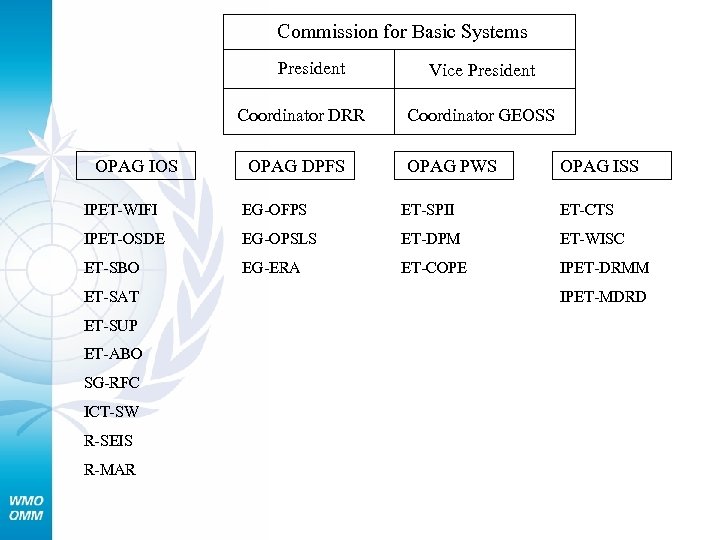 Commission for Basic Systems

President

Vice President

Coordinator DRR

Coordinator GEOSS

OPAG IOS

IPET-WIFI
IPET-OSDE
ET-SBO
ET-SAT
ET-SUP
ET-ABO
SG-RFC
ICT-SW
R-SEIS
R-MAR

OPAG DPFS

EG-OFPS
EG-OPSLS
EG-ERA

OPAG PWS

ET-SPII
ET-DPM
ET-COPE

OPAG ISS

ET-CTS
ET-WISC
IPET-DRMM
IPET-MDRD

WMO
OMM